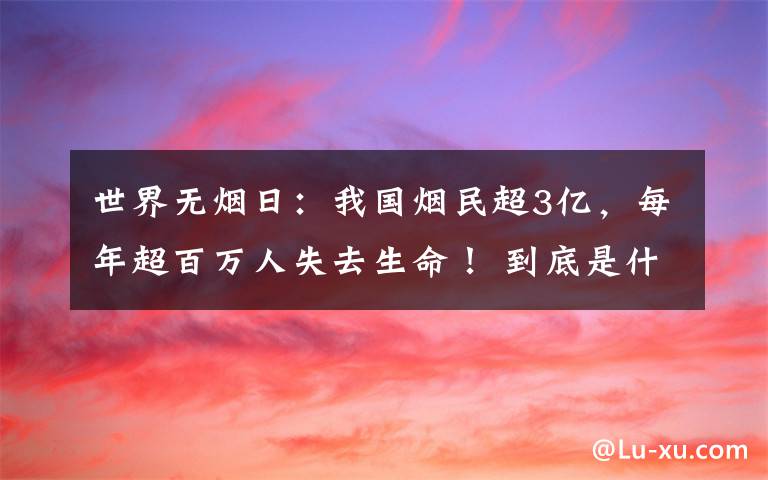 世界无烟日：我国烟民超3亿，每年超百万人失去生命！到底是什

@Lu-xu.com